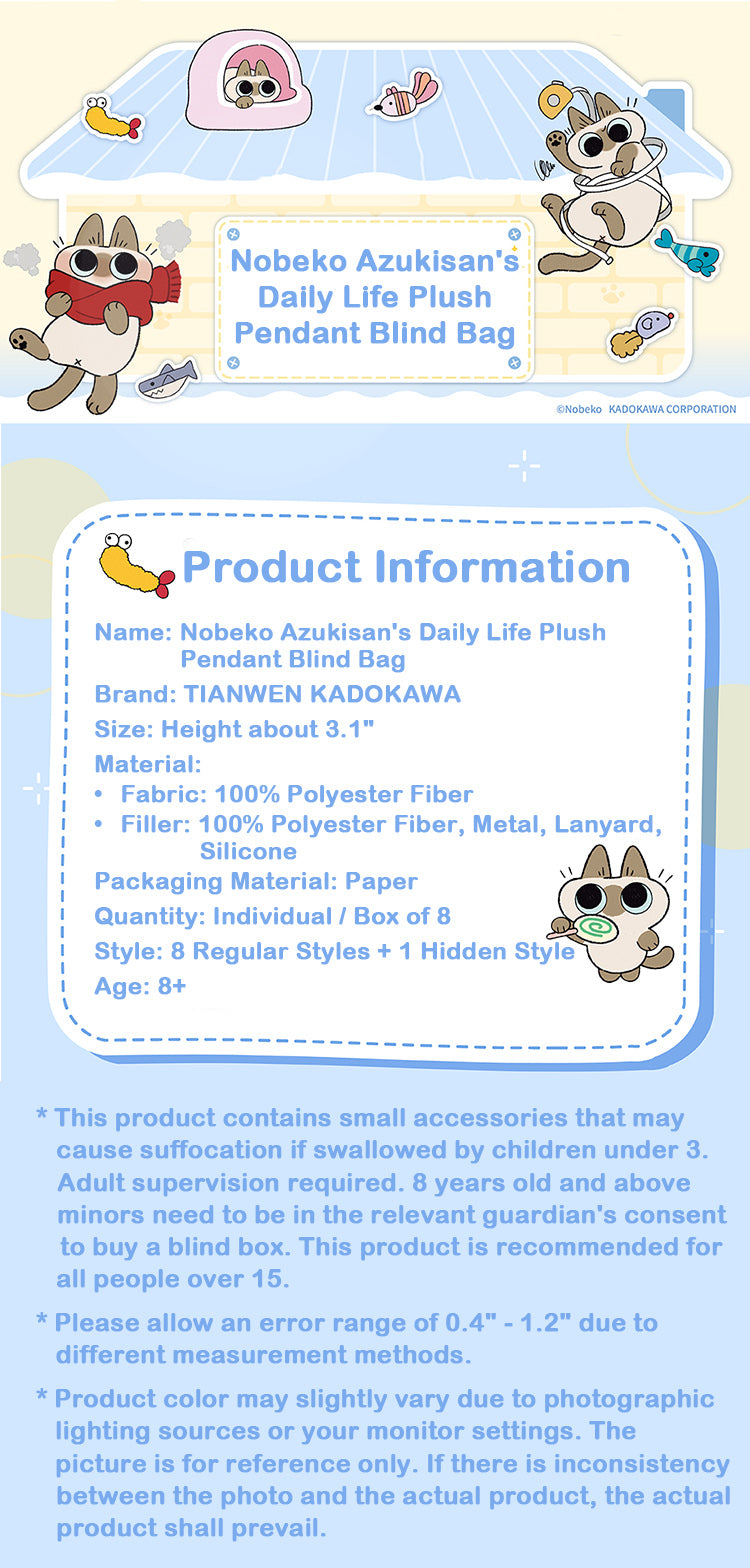 Nobeko Azukisan's Daily Life Plush Pendant Blind Bag

©Nobeko KADOKAWA CORPORATION

Product Information

Name: Nobeko Azukisan's Daily Life Plush Pendant Blind Bag
Brand: TIANWEN KADOKAWA
Size: Height about 3.1"
Material:
• Fabric: 100% Polyester Fiber
• Filler: 100% Polyester Fiber, Metal, Lanyard, Silicone
Packaging Material: Paper
Quantity: Individual / Box of 8
Style: 8 Regular Styles + 1 Hidden Style
Age: 8+

* This product contains small accessories that may cause suffocation if swallowed by children under 3. Adult supervision required. 8 years old and above minors need to be in the relevant guardian's consent to buy a blind box. This product is recommended for all people over 15.

* Please allow an error range of 0.4" - 1.2" due to different measurement methods.

* Product color may slightly vary due to photographic lighting sources or your monitor settings. The picture is for reference only. If there is inconsistency between the photo and the actual product, the actual product shall prevail.